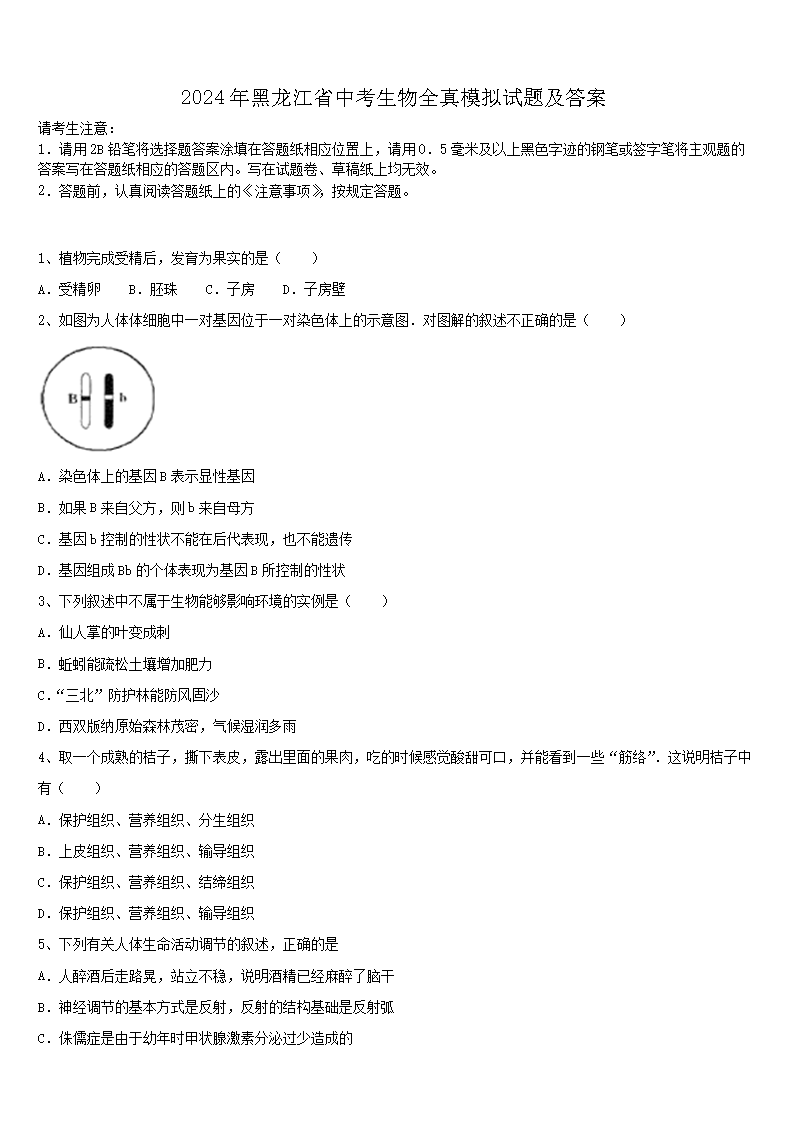 2024年黑龙江省中考生物全真模拟试题及答案

请考生注意：
1．请用2B铅笔将选择题答案涂填在答题纸相应位置上，请用0．5毫米及以上黑色字迹的钢笔或签字笔将主观题的答案写在答题纸相应的答题区内。写在试题卷、草稿纸上均无效。
2．答题前，认真阅读答题纸上的《注意事项》，按规定答题。

1、植物完成受精后，发育为果实的是（　　）
A．受精卵　　B．胚珠　　C．子房　　D．子房壁
2、如图为人体体细胞中一对基因位于一对染色体上的示意图．对图解的叙述不正确的是（　　）

B　b

A．染色体上的基因B表示显性基因
B．如果B来自父方，则b来自母方
C．基因b控制的性状不能在后代表现，也不能遗传
D．基因组成Bb的个体表现为基因B所控制的性状
3、下列叙述中不属于生物能够影响环境的实例是（　　）
A．仙人掌的叶变成刺
B．蚯蚓能疏松土壤增加肥力
C．“三北”防护林能防风固沙
D．西双版纳原始森林茂密，气候湿润多雨
4、取一个成熟的桔子，撕下表皮，露出里面的果肉，吃的时候感觉酸甜可口，并能看到一些“筋络”．这说明桔子中有（　　）
A．保护组织、营养组织、分生组织
B．上皮组织、营养组织、输导组织
C．保护组织、营养组织、结缔组织
D．保护组织、营养组织、输导组织
5、下列有关人体生命活动调节的叙述，正确的是
A．人醉酒后走路晃，站立不稳，说明酒精已经麻醉了脑干
B．神经调节的基本方式是反射，反射的结构基础是反射弧
C．侏儒症是由于幼年时甲状腺激素分泌过少造成的